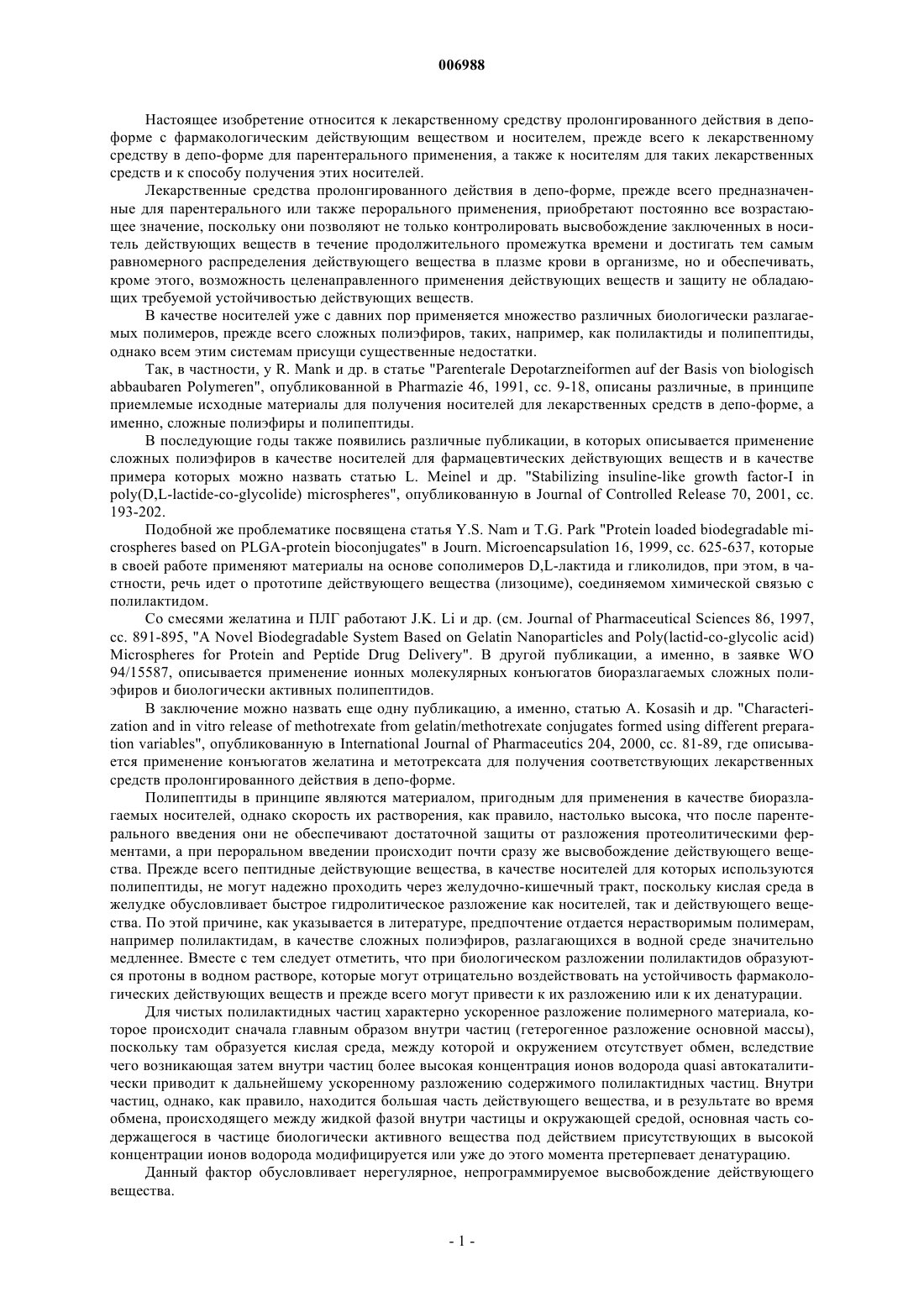 006988

Настоящее изобретение относится к лекарственному средству пролонгированного действия в депо-форме с фармакологическим действующим веществом и носителем, прежде всего к лекарственному средству в депо-форме для парентерального применения, а также к носителям для таких лекарственных средств и к способу получения этих носителей.

Лекарственные средства пролонгированного действия в депо-форме, прежде всего предназначенные для парентерального или также перорального применения, приобретают постоянно все возрастающее значение, поскольку они позволяют не только контролировать высвобождение заключенных в носитель действующих веществ в течение продолжительного промежутка времени и достигать тем самым равномерного распределения действующего вещества в плазме крови в организме, но и обеспечивать, кроме этого, возможность целенаправленного применения действующих веществ и защиту не обладающих требуемой устойчивостью действующих веществ.

В качестве носителей уже с давних пор применяется множество различных биологически разлагаемых полимеров, прежде всего сложных полиэфиров, таких, например, как полилактиды и полипептиды, однако всем этим системам присущи существенные недостатки.

Так, в частности, у R. Mank и др. в статье "Parenterale Depotarzneiformen auf der Basis von biologisch abbaubaren Polymeren", опубликованной в Pharmazie 46, 1991, сс. 9-18, описаны различные, в принципе приемлемые исходные материалы для получения носителей для лекарственных средств в депо-форме, а именно, сложные полиэфиры и полипептиды.

В последующие годы также появились различные публикации, в которых описывается применение сложных полиэфиров в качестве носителей для фармацевтических действующих веществ и в качестве примера которых можно назвать статью L. Meinel и др. "Stabilizing insuline-like growth factor-I in poly(D,L-lactide-co-glycolide) microspheres", опубликованную в Journal of Controlled Release 70, 2001, сс. 193-202.

Подобной же проблематике посвящена статья Y.S. Nam и T.G. Park "Protein loaded biodegradable microspheres based on PLGA-protein bioconjugates" в Journ. Microencapsulation 16, 1999, сс. 625-637, которые в своей работе применяют материалы на основе сополимеров D,L-лактида и гликолидов, при этом, в частности, речь идет о прототипе действующего вещества (лизоциме), соединяемом химической связью с полилактидом.

Со смесями желатина и ПЛГ работают J.K. Li и др. (см. Journal of Pharmaceutical Sciences 86, 1997, сс. 891-895, "A Novel Biodegradable System Based on Gelatin Nanoparticles and Poly(lactid-co-glycolic acid) Microspheres for Protein and Peptide Drug Delivery". В другой публикации, а именно, в заявке WO 94/15587, описывается применение ионных молекулярных конъюгатов биоразлагаемых сложных полиэфиров и биологически активных полипептидов.

В заключение можно назвать еще одну публикацию, а именно, статью A. Kosasih и др. "Characterization and in vitro release of methotrexate from gelatin/methotrexate conjugates formed using different preparation variables", опубликованную в International Journal of Pharmaceutics 204, 2000, сс. 81-89, где описывается применение конъюгатов желатина и метотрексата для получения соответствующих лекарственных средств пролонгированного действия в депо-форме.

Полипептиды в принципе являются материалом, пригодным для применения в качестве биоразлагаемых носителей, однако скорость их растворения, как правило, настолько высока, что после парентерального введения они не обеспечивают достаточной защиты от разложения протеолитическими ферментами, а при пероральном введении происходит почти сразу же высвобождение действующего вещества. Прежде всего пептидные действующие вещества, в качестве носителей для которых используются полипептиды, не могут надежно проходить через желудочно-кишечный тракт, поскольку кислая среда в желудке обусловливает быстрое гидролитическое разложение как носителей, так и действующего вещества. По этой причине, как указывается в литературе, предпочтение отдается нерастворимым полимерам, например полилактидам, в качестве сложных полиэфиров, разлагающихся в водной среде значительно медленнее. Вместе с тем следует отметить, что при биологическом разложении полилактидов образуются протоны в водном растворе, которые могут отрицательно воздействовать на устойчивость фармакологических действующих веществ и прежде всего могут привести к их разложению или к их денатурации.

Для чистых полилактидных частиц характерно ускоренное разложение полимерного материала, которое происходит сначала главным образом внутри частиц (гетерогенное разложение основной массы), поскольку там образуется кислая среда, между которой и окружением отсутствует обмен, вследствие чего возникающая затем внутри частиц более высокая концентрация ионов водорода quasi автокаталитически приводит к дальнейшему ускоренному разложению содержимого полилактидных частиц. Внутри частиц, однако, как правило, находится большая часть действующего вещества, и в результате во время обмена, происходящего между жидкой фазой внутри частицы и окружающей средой, основная часть содержащегося в частице биологически активного вещества под действием присутствующих в высокой концентрации ионов водорода модифицируется или уже до этого момента претерпевает денатурацию.

Данный фактор обусловливает нерегулярное, непрограммируемое высвобождение действующего вещества.

- 1 -